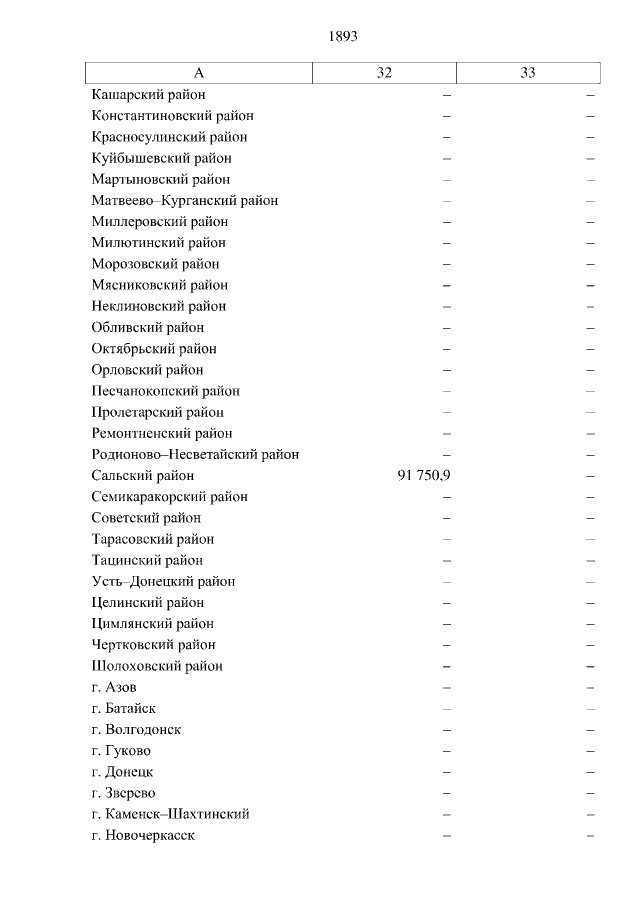 1893

| А | 32 | 33 |
|---|---|---|
| Кашарский район | – | – |
| Константиновский район | – | – |
| Красносулинский район | – | – |
| Куйбышевский район | – | – |
| Мартыновский район | – | – |
| Матвеево–Курганский район | – | – |
| Миллеровский район | – | – |
| Милютинский район | – | – |
| Морозовский район | – | – |
| Мясниковский район | – | – |
| Неклиновский район | – | – |
| Обливский район | – | – |
| Октябрьский район | – | – |
| Орловский район | – | – |
| Песчанокопский район | – | – |
| Пролетарский район | – | – |
| Ремонтненский район | – | – |
| Родионово–Несветайский район | – | – |
| Сальский район | 91 750,9 | – |
| Семикаракорский район | – | – |
| Советский район | – | – |
| Тарасовский район | – | – |
| Тацинский район | – | – |
| Усть–Донецкий район | – | – |
| Целинский район | – | – |
| Цимлянский район | – | – |
| Чертковский район | – | – |
| Шолоховский район | – | – |
| г. Азов | – | – |
| г. Батайск | – | – |
| г. Волгодонск | – | – |
| г. Гуково | – | – |
| г. Донецк | – | – |
| г. Зверево | – | – |
| г. Каменск–Шахтинский | – | – |
| г. Новочеркасск | – | – |